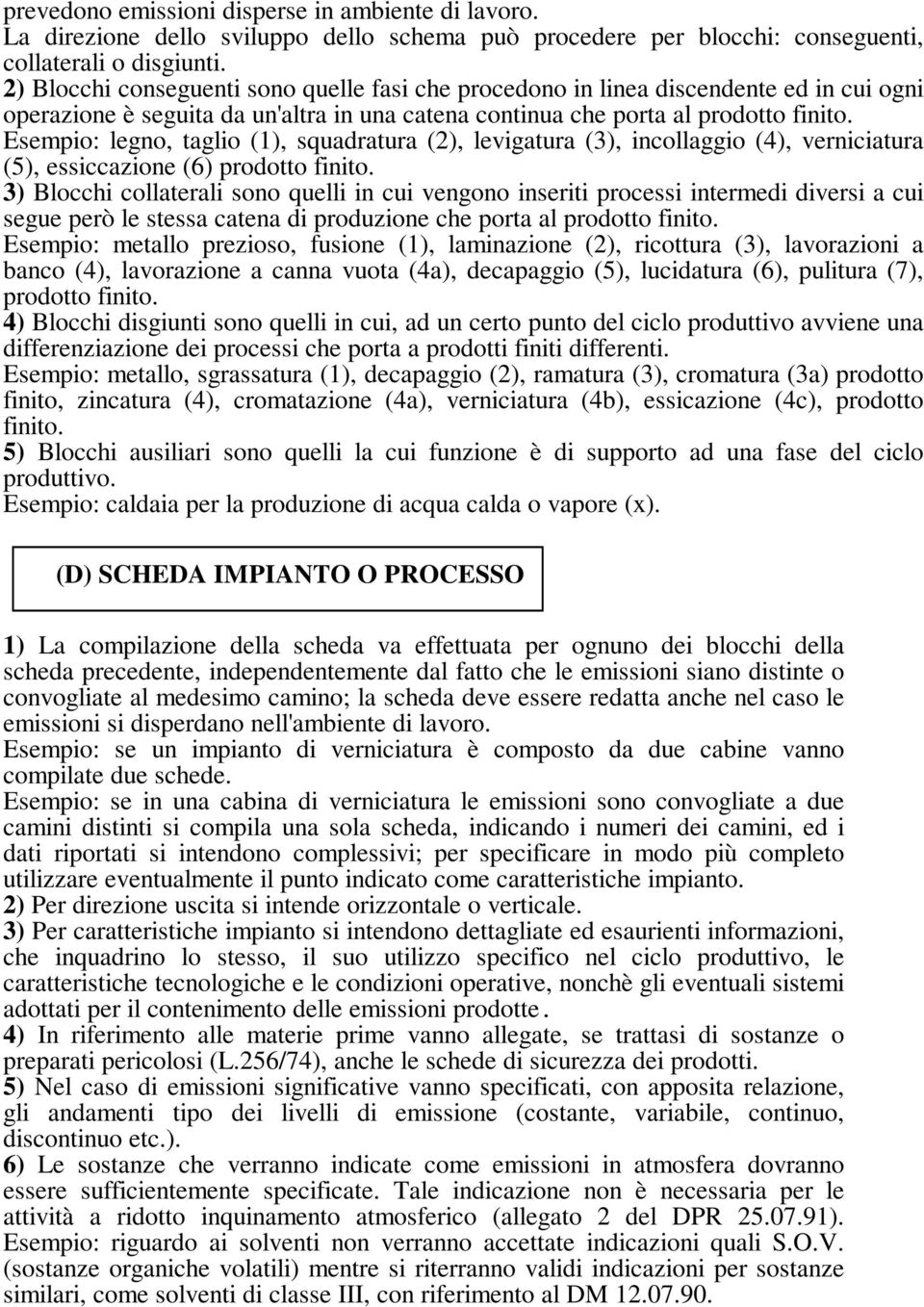 prevedono emissioni disperse in ambiente di lavoro.
La direzione dello sviluppo dello schema può procedere per blocchi: conseguenti, collaterali o disgiunti.
2) Blocchi conseguenti sono quelle fasi che procedono in linea discendente ed in cui ogni operazione è seguita da un'altra in una catena continua che porta al prodotto finito.
Esempio: legno, taglio (1), squadratura (2), levigatura (3), incollaggio (4), verniciatura (5), essiccazione (6) prodotto finito.
3) Blocchi collaterali sono quelli in cui vengono inseriti processi intermedi diversi a cui segue però le stessa catena di produzione che porta al prodotto finito.
Esempio: metallo prezioso, fusione (1), laminazione (2), ricottura (3), lavorazioni a banco (4), lavorazione a canna vuota (4a), decapaggio (5), lucidatura (6), pulitura (7), prodotto finito.
4) Blocchi disgiunti sono quelli in cui, ad un certo punto del ciclo produttivo avviene una differenziazione dei processi che porta a prodotti finiti differenti.
Esempio: metallo, sgrassatura (1), decapaggio (2), ramatura (3), cromatura (3a) prodotto finito, zincatura (4), cromatazione (4a), verniciatura (4b), essicazione (4c), prodotto finito.
5) Blocchi ausiliari sono quelli la cui funzione è di supporto ad una fase del ciclo produttivo.
Esempio: caldaia per la produzione di acqua calda o vapore (x).

(D) SCHEDA IMPIANTO O PROCESSO

1) La compilazione della scheda va effettuata per ognuno dei blocchi della scheda precedente, independentemente dal fatto che le emissioni siano distinte o convogliate al medesimo camino; la scheda deve essere redatta anche nel caso le emissioni si disperdano nell'ambiente di lavoro.
Esempio: se un impianto di verniciatura è composto da due cabine vanno compilate due schede.
Esempio: se in una cabina di verniciatura le emissioni sono convogliate a due camini distinti si compila una sola scheda, indicando i numeri dei camini, ed i dati riportati si intendono complessivi; per specificare in modo più completo utilizzare eventualmente il punto indicato come caratteristiche impianto.
2) Per direzione uscita si intende orizzontale o verticale.
3) Per caratteristiche impianto si intendono dettagliate ed esaurienti informazioni, che inquadrino lo stesso, il suo utilizzo specifico nel ciclo produttivo, le caratteristiche tecnologiche e le condizioni operative, nonchè gli eventuali sistemi adottati per il contenimento delle emissioni prodotte.
4) In riferimento alle materie prime vanno allegate, se trattasi di sostanze o preparati pericolosi (L.256/74), anche le schede di sicurezza dei prodotti.
5) Nel caso di emissioni significative vanno specificati, con apposita relazione, gli andamenti tipo dei livelli di emissione (costante, variabile, continuo, discontinuo etc.).
6) Le sostanze che verranno indicate come emissioni in atmosfera dovranno essere sufficientemente specificate. Tale indicazione non è necessaria per le attività a ridotto inquinamento atmosferico (allegato 2 del DPR 25.07.91). Esempio: riguardo ai solventi non verranno accettate indicazioni quali S.O.V. (sostanze organiche volatili) mentre si riterranno validi indicazioni per sostanze similari, come solventi di classe III, con riferimento al DM 12.07.90.